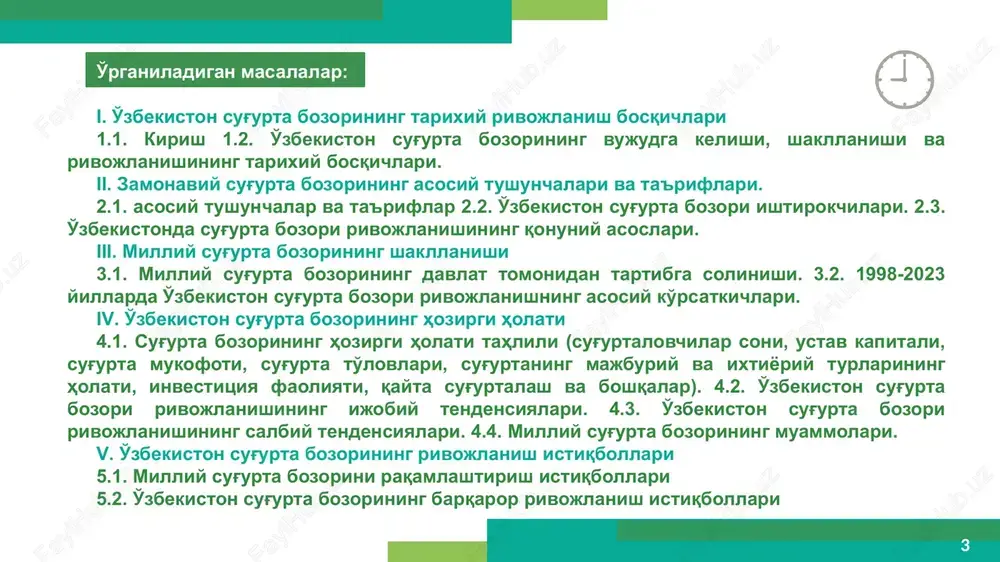 Ўрганиладиган масалалар:

I. Ўзбекистон суғурта бозорининг тарихий ривожланиш босқичлари

1.1. Кириш 1.2. Ўзбекистон суғурта бозорининг вужудга келиши, шаклланиши ва ривожланишининг тарихий босқичлари.

II. Замонавий суғурта бозорининг асосий тушунчалари ва таърифлари.

2.1. асосий тушунчалар ва таърифлар 2.2. Ўзбекистон суғурта бозори иштирокчилари. 2.3. Ўзбекистонда суғурта бозори ривожланишининг қонуний асослари.

III. Миллий суғурта бозорининг шаклланиши

3.1. Миллий суғурта бозорининг давлат томонидан тартибга солиниши. 3.2. 1998-2023 йилларда Ўзбекистон суғурта бозори ривожланишнинг асосий кўрсаткичлари.

IV. Ўзбекистон суғурта бозорининг ҳозирги ҳолати

4.1. Суғурта бозорининг ҳозирги ҳолати таҳлили (суғурталовчилар сони, устав капитали, суғурта мукофоти, суғурта тўловлари, суғуртанинг мажбурий ва ихтиёрий турларининг ҳолати, инвестиция фаолияти, қайта суғурталаш ва бошқалар). 4.2. Ўзбекистон суғурта бозори ривожланишининг ижобий тенденсиялари. 4.3. Ўзбекистон суғурта бозори ривожланишининг салбий тенденсиялари. 4.4. Миллий суғурта бозорининг муаммолари.

V. Ўзбекистон суғурта бозорининг ривожланиш истиқболлари

5.1. Миллий суғурта бозорини рақамлаштириш истиқболлари

5.2. Ўзбекистон суғурта бозорининг барқарор ривожланиш истиқболлари

3